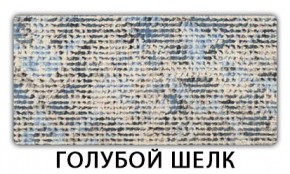 ГОЛУБОЙ ШЕЛК